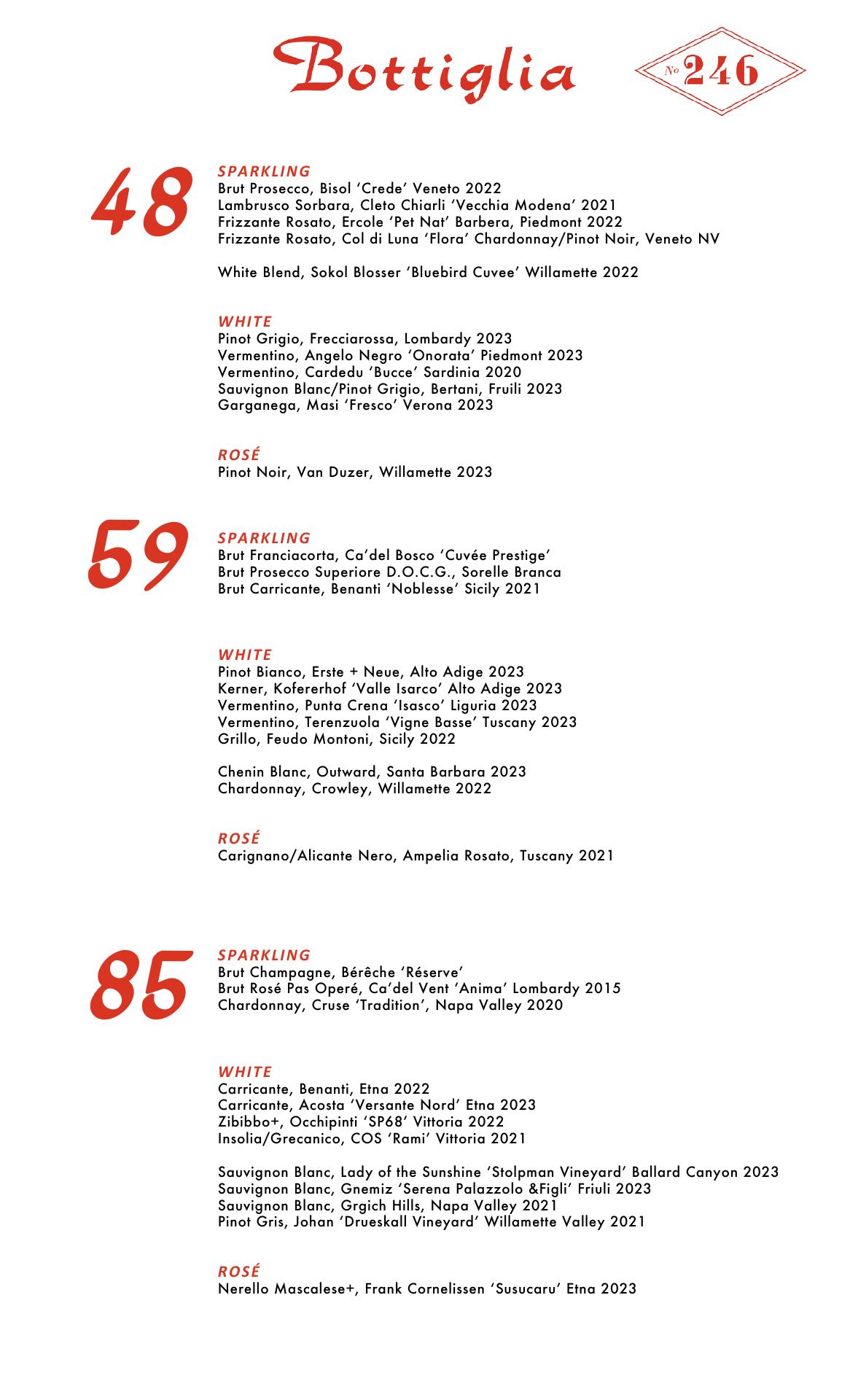 Bottiglia

No 246

48

SPARKLING
Brut Prosecco, Bisol 'Crede' Veneto 2022
Lambrusco Sorbara, Cleto Chiarli 'Vecchia Modena' 2021
Frizzante Rosato, Ercole 'Pet Nat' Barbera, Piedmont 2022
Frizzante Rosato, Col di Luna 'Flora' Chardonnay/Pinot Noir, Veneto NV

White Blend, Sokol Blosser 'Bluebird Cuvee' Willamette 2022

WHITE
Pinot Grigio, Frecciarossa, Lombardy 2023
Vermentino, Angelo Negro 'Onorata' Piedmont 2023
Vermentino, Cardedu 'Bucce' Sardinia 2020
Sauvignon Blanc/Pinot Grigio, Bertani, Fruili 2023
Garganega, Masi 'Fresco' Verona 2023

ROSÉ
Pinot Noir, Van Duzer, Willamette 2023

59

SPARKLING
Brut Franciacorta, Ca'del Bosco 'Cuvée Prestige'
Brut Prosecco Superiore D.O.C.G., Sorelle Branca
Brut Carricante, Benanti 'Noblesse' Sicily 2021

WHITE
Pinot Bianco, Erste + Neue, Alto Adige 2023
Kerner, Kofererhof 'Valle Isarco' Alto Adige 2023
Vermentino, Punta Crena 'Isasco' Liguria 2023
Vermentino, Terenzuola 'Vigne Basse' Tuscany 2023
Grillo, Feudo Montoni, Sicily 2022

Chenin Blanc, Outward, Santa Barbara 2023
Chardonnay, Crowley, Willamette 2022

ROSÉ
Carignano/Alicante Nero, Ampelia Rosato, Tuscany 2021

85

SPARKLING
Brut Champagne, Bérêche 'Réserve'
Brut Rosé Pas Operé, Ca'del Vent 'Anima' Lombardy 2015
Chardonnay, Cruse 'Tradition', Napa Valley 2020

WHITE
Carricante, Benanti, Etna 2022
Carricante, Acosta 'Versante Nord' Etna 2023
Zibibbo+, Occhipinti 'SP68' Vittoria 2022
Insolia/Grecanico, COS 'Rami' Vittoria 2021

Sauvignon Blanc, Lady of the Sunshine 'Stolpman Vineyard' Ballard Canyon 2023
Sauvignon Blanc, Gnemiz 'Serena Palazzolo &Figli' Friuli 2023
Sauvignon Blanc, Grgich Hills, Napa Valley 2021
Pinot Gris, Johan 'Drueskall Vineyard' Willamette Valley 2021

ROSÉ
Nerello Mascalese+, Frank Cornelissen 'Susucaru' Etna 2023